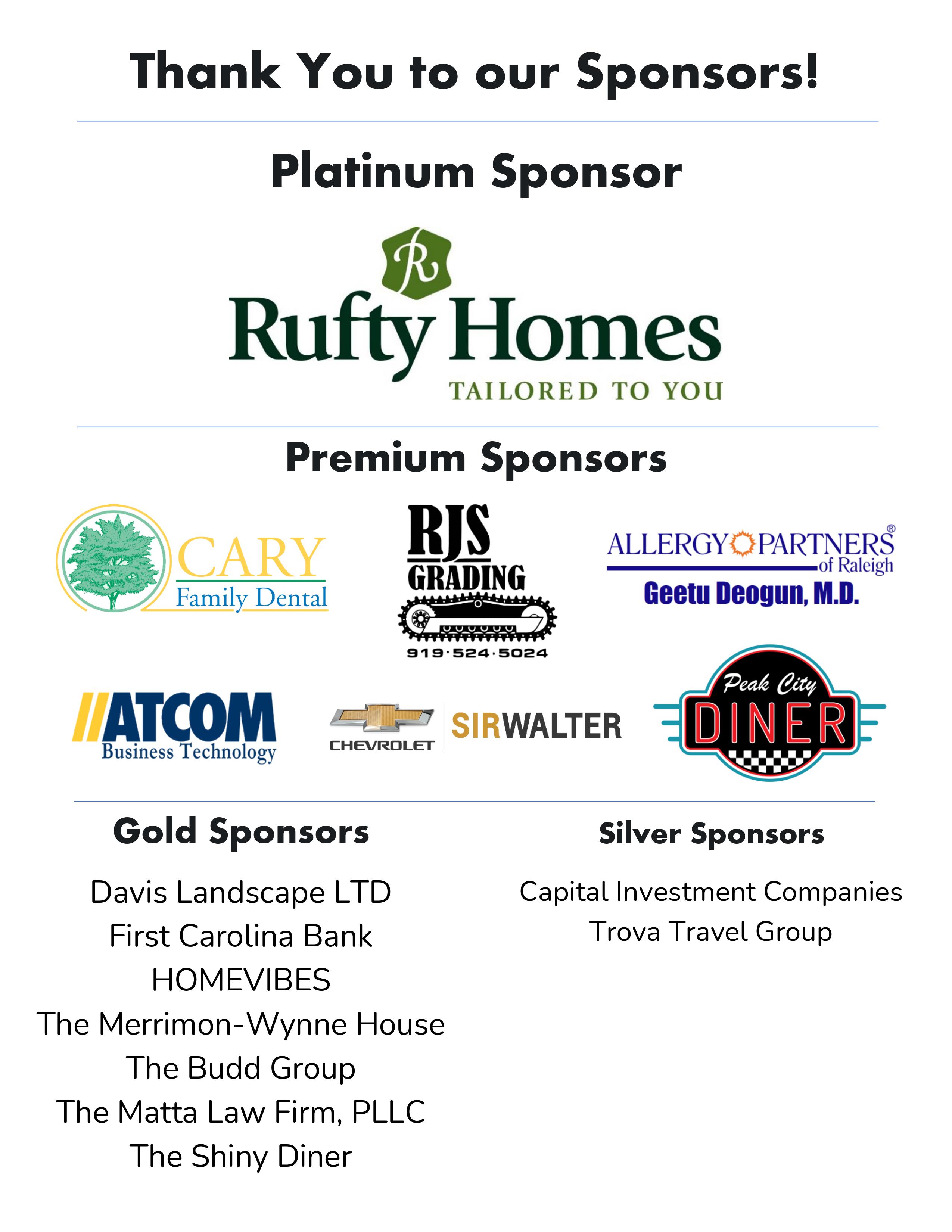 Thank You to our Sponsors!

Platinum Sponsor

R

Rufty Homes
TAILORED TO YOU

Premium Sponsors

CARY
Family Dental

RJS
GRADING
919·524·5024

ALLERGY PARTNERS®
of Raleigh
Geetu Deogun, M.D.

ATCOM
Business Technology

CHEVROLET

SIRWALTER

Peak City
DINER

Gold Sponsors

Davis Landscape LTD
First Carolina Bank
HOMEVIBES
The Merrimon-Wynne House
The Budd Group
The Matta Law Firm, PLLC
The Shiny Diner

Silver Sponsors

Capital Investment Companies
Trova Travel Group